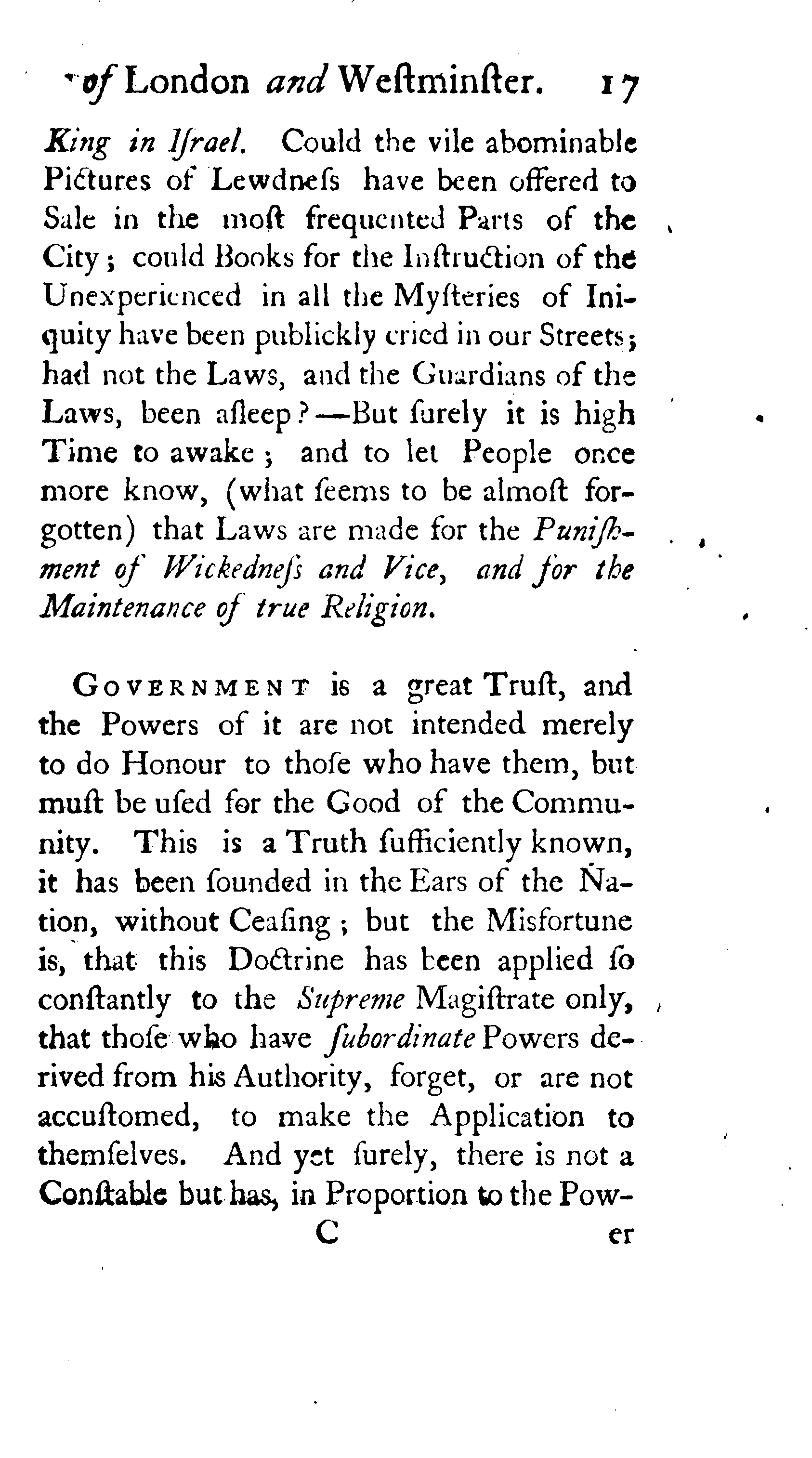 of London and Weſtminſter. 17

King in Iſrael. Could the vile abominable Pictures of Lewdneſs have been offered to Sale in the moſt frequented Parts of the City; could Books for the Inſtruction of the Unexperienced in all the Myſteries of Iniquity have been publickly cried in our Streets; had not the Laws, and the Guardians of the Laws, been aſleep?—But ſurely it is high Time to awake; and to let People once more know, (what ſeems to be almoſt forgotten) that Laws are made for the Puniſhment of Wickedneſs and Vice, and for the Maintenance of true Religion.

GOVERNMENT is a great Truſt, and the Powers of it are not intended merely to do Honour to thoſe who have them, but muſt be uſed for the Good of the Community. This is a Truth ſufficiently known, it has been ſounded in the Ears of the Nation, without Ceaſing; but the Misfortune is, that this Doctrine has been applied ſo conſtantly to the Supreme Magiſtrate only, that thoſe who have ſubordinate Powers derived from his Authority, forget, or are not accuſtomed, to make the Application to themſelves. And yet ſurely, there is not a Conſtable but has, in Proportion to the Pow-

C er